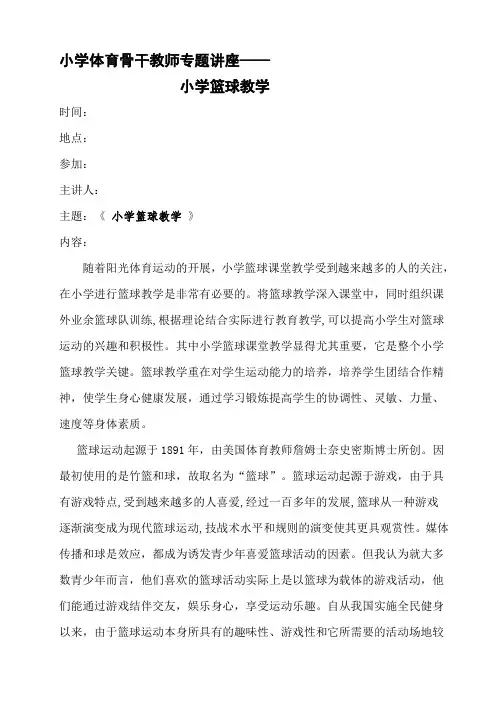 小学体育骨干教师专题讲座——

小学篮球教学

时间：

地点：

参加：

主讲人：

主题：《 小学篮球教学 》

内容：

随着阳光体育运动的开展，小学篮球课堂教学受到越来越多的人的关注，在小学进行篮球教学是非常有必要的。将篮球教学深入课堂中，同时组织课外业余篮球队训练，根据理论结合实际进行教育教学，可以提高小学生对篮球运动的兴趣和积极性。其中小学篮球课堂教学显得尤其重要，它是整个小学篮球教学关键。篮球教学重在对学生运动能力的培养，培养学生团结合作精神，使学生身心健康发展，通过学习锻炼提高学生的协调性、灵敏、力量、速度等身体素质。

篮球运动起源于 1891 年，由美国体育教师詹姆士奈史密斯博士所创。因最初使用的是竹篮和球，故取名为“篮球”。篮球运动起源于游戏，由于具有游戏特点，受到越来越多的人喜爱，经过一百多年的发展，篮球从一种游戏逐渐演变成为现代篮球运动，技战术水平和规则的演变使其更具观赏性。媒体传播和球是效应，都成为诱发青少年喜爱篮球活动的因素。但我认为就大多数青少年而言，他们喜欢的篮球活动实际上是以篮球为载体的游戏活动，他们能通过游戏结伴交友，娱乐身心，享受运动乐趣。自从我国实施全民健身以来，由于篮球运动本身所具有的趣味性、游戏性和它所需要的活动场地较